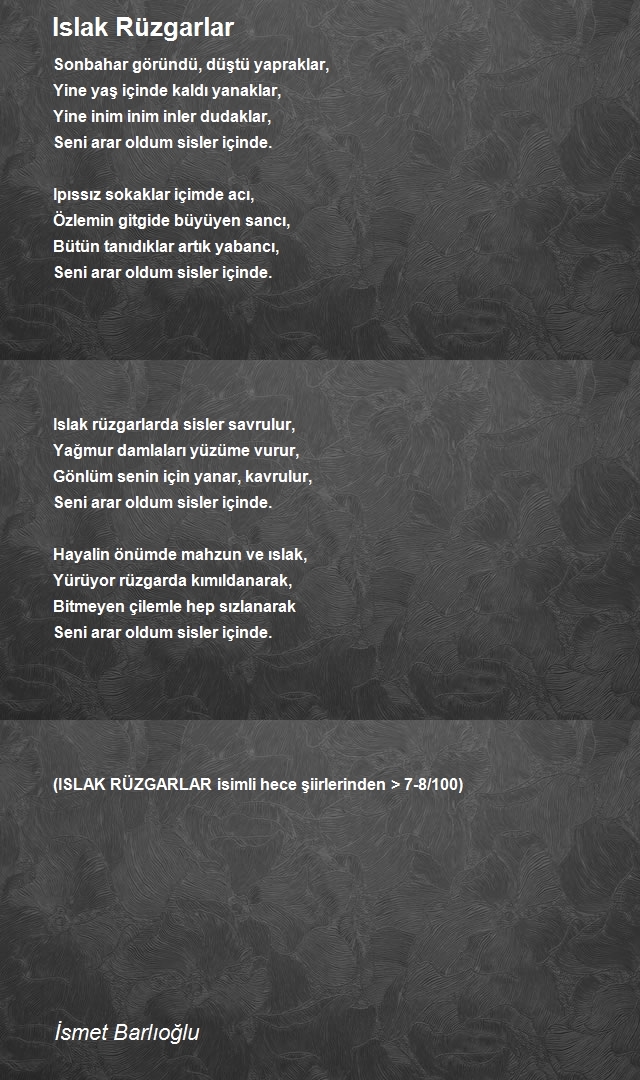 Islak Rüzgarlar

Sonbahar göründü, düştü yapraklar,
Yine yaş içinde kaldı yanaklar,
Yine inim inim inler dudaklar,
Seni arar oldum sisler içinde.

Ipıssız sokaklar içimde acı,
Özlemin gitgide büyüyen sancı,
Bütün tanıdıklar artık yabancı,
Seni arar oldum sisler içinde.

Islak rüzgarlarda sisler savrulur,
Yağmur damlaları yüzüme vurur,
Gönlüm senin için yanar, kavrulur,
Seni arar oldum sisler içinde.

Hayalin önümde mahzun ve ıslak,
Yürüyor rüzgarda kımıldanarak,
Bitmeyen çilemle hep sızlanarak
Seni arar oldum sisler içinde.

(ISLAK RÜZGARLAR isimli hece şiirlerinden > 7-8/100)

İsmet Barlıoğlu